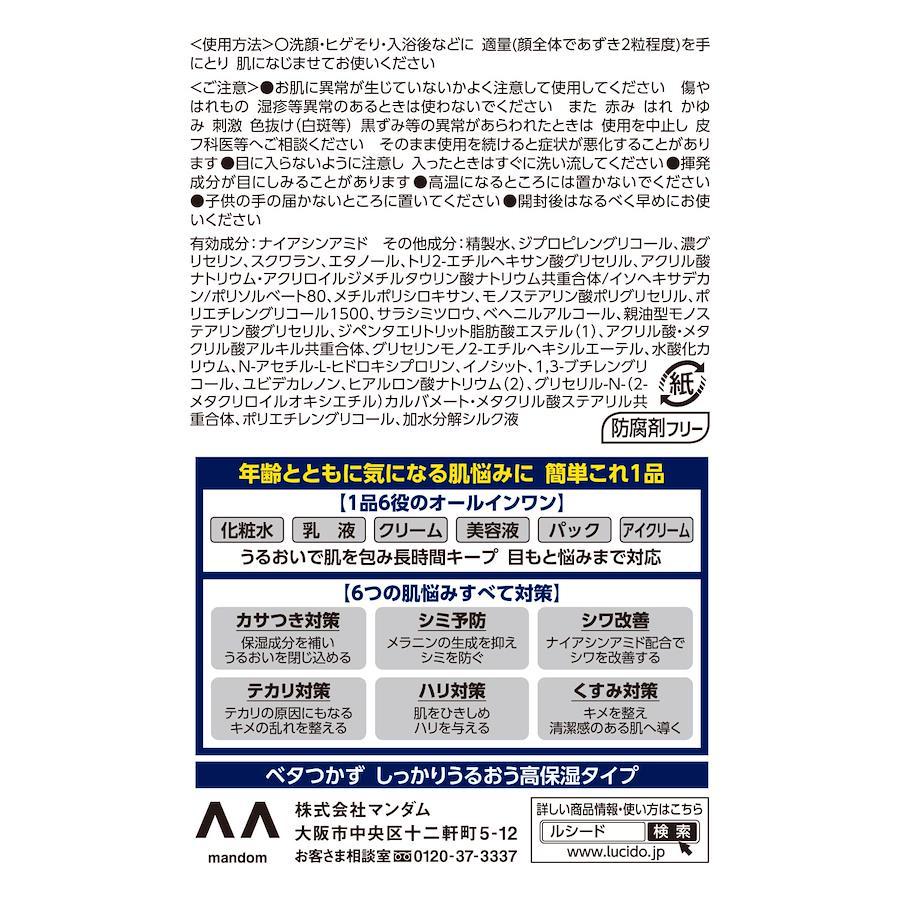 <使用方法>○洗顔・ヒゲそり・入浴後などに 適量(顔全体であずき2粒程度)を手にとり 肌になじませてお使いください

<ご注意>●お肌に異常が生じていないかよく注意して使用してください 傷やはれもの 湿疹等異常のあるときは使わないでください また 赤み はれ かゆみ 刺激 色抜け(白斑等) 黒ずみ等の異常があらわれたときは 使用を中止し 皮フ科医等へご相談ください そのまま使用を続けると症状が悪化することがあります●目に入らないように注意し 入ったときはすぐに洗い流してください●揮発成分が目にしみることがあります●高温になるところには置かないでください●子供の手の届かないところに置いてください●開封後はなるべく早めにお使いください

有効成分:ナイアシンアミド その他成分:精製水、ジプロピレングリコール、濃グリセリン、スクワラン、エタノール、トリ2-エチルヘキサン酸グリセリル、アクリル酸ナトリウム・アクリロイルジメチルタウリン酸ナトリウム共重合体/イソヘキサデカン/ポリソルベート80、メチルポリシロキサン、モノステアリン酸ポリグリセリル、ポリエチレングリコール1500、サラシミツロウ、ベヘニルアルコール、親油型モノステアリン酸グリセリル、ジペンタエリトリット脂肪酸エステル(1)、アクリル酸・メタクリル酸アルキル共重合体、グリセリンモノ2-エチルヘキシルエーテル、水酸化カリウム、N-アセチル-L-ヒドロキシプロリン、イノシット、1,3-ブチレングリコール、ユビデカレノン、ヒアルロン酸ナトリウム(2)、グリセリル-N-(2-メタクリロイルオキシエチル)カルバメート・メタクリル酸ステアリル共重合体、ポリエチレングリコール、加水分解シルク液

紙

防腐剤フリー

年齢とともに気になる肌悩みに 簡単これ1品

【1品6役のオールインワン】

化粧水 乳 液 クリーム 美容液 パック アイクリーム

うるおいで肌を包み長時間キープ 目もと悩みまで対応

【6つの肌悩みすべて対策】

カサつき対策
保湿成分を補い
うるおいを閉じ込める

シミ予防
メラニンの生成を抑え
シミを防ぐ

シワ改善
ナイアシンアミド配合で
シワを改善する

テカリ対策
テカリの原因にもなる
キメの乱れを整える

ハリ対策
肌をひきしめ
ハリを与える

くすみ対策
キメを整え
清潔感のある肌へ導く

ベタつかず しっかりうるおう高保湿タイプ

mandom

株式会社マンダム
大阪市中央区十二軒町5-12
お客さま相談室 0120-37-3337

詳しい商品情報・使い方はこちら
ルシード 検索
www.lucido.jp